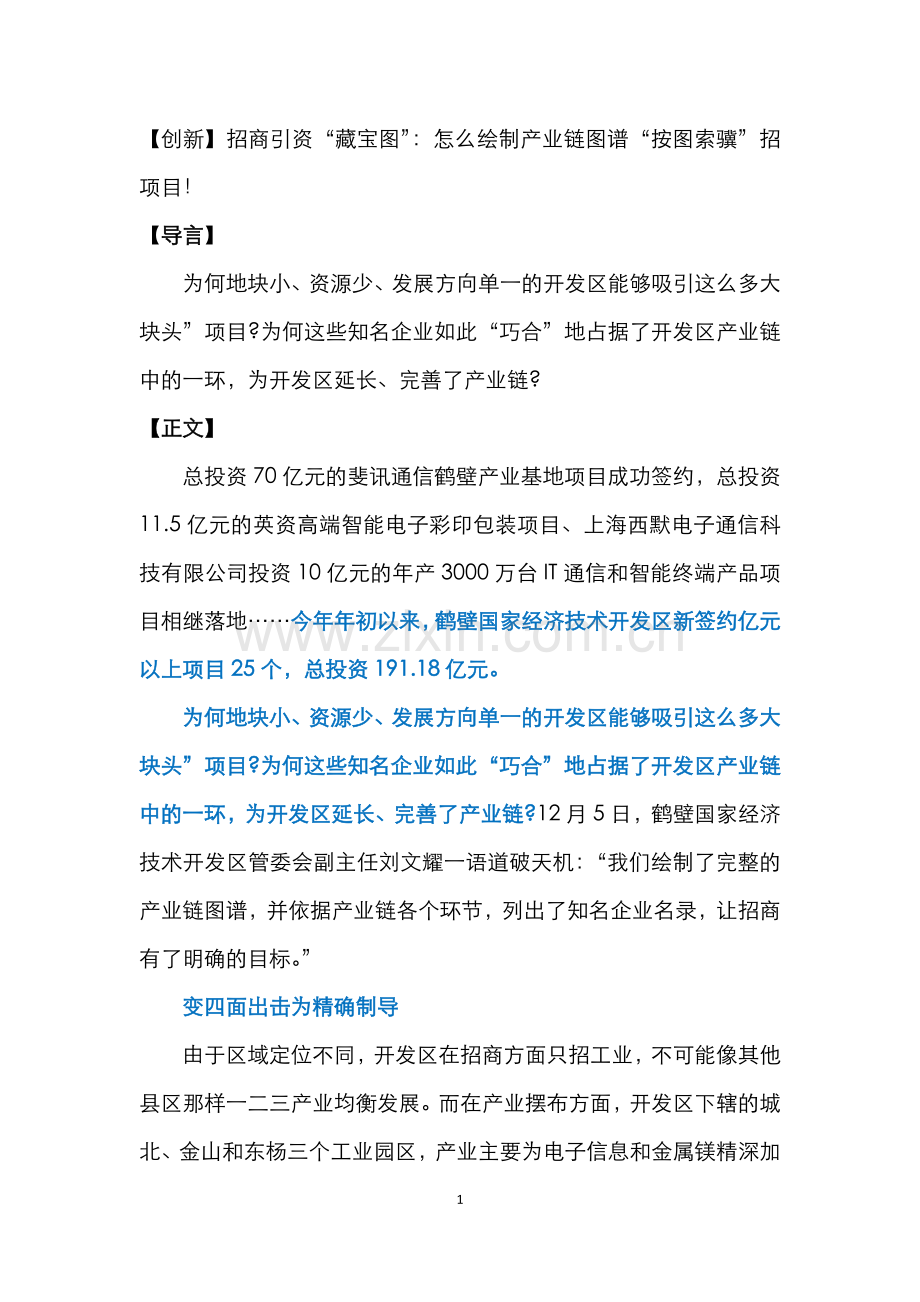 【创新】招商引资“藏宝图”：怎么绘制产业链图谱“按图索骥”招项目!

【导言】

为何地块小、资源少、发展方向单一的开发区能够吸引这么多大块头”项目?为何这些知名企业如此“巧合”地占据了开发区产业链中的一环，为开发区延长、完善了产业链?

【正文】

总投资70亿元的斐讯通信鹤壁产业基地项目成功签约，总投资11.5亿元的英资高端智能电子彩印包装项目、上海西默电子通信科技有限公司投资10亿元的年产3000万台IT通信和智能终端产品项目相继落地……今年年初以来，鹤壁国家经济技术开发区新签约亿元以上项目25个，总投资191.18亿元。

为何地块小、资源少、发展方向单一的开发区能够吸引这么多大块头”项目?为何这些知名企业如此“巧合”地占据了开发区产业链中的一环，为开发区延长、完善了产业链?12月5日，鹤壁国家经济技术开发区管委会副主任刘文耀一语道破天机：“我们绘制了完整的产业链图谱，并依据产业链各个环节，列出了知名企业名录，让招商有了明确的目标。”

变四面出击为精确制导

由于区域定位不同，开发区在招商方面只招工业，不可能像其他县区那样一二三产业均衡发展。而在产业摆布方面，开发区下辖的城北、金山和东杨三个工业园区，产业主要为电子信息和金属镁精深加

1

www.zixin.com.cn